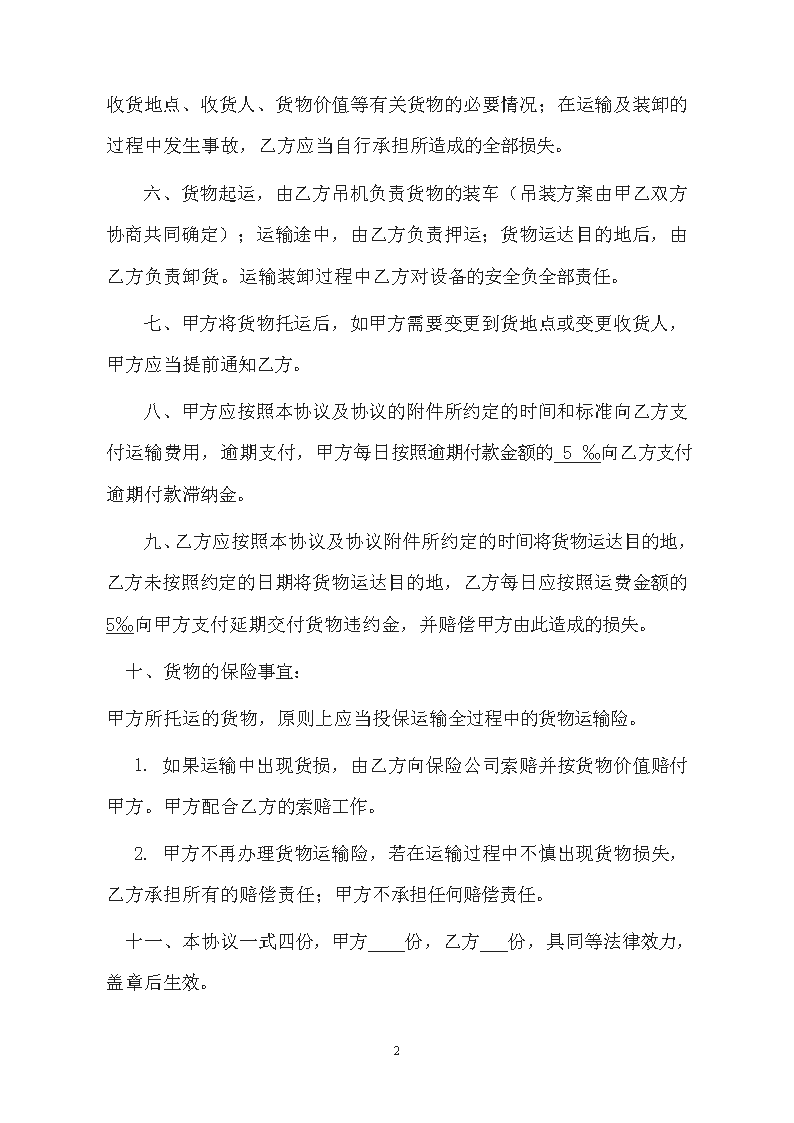 收货地点、收货人、货物价值等有关货物的必要情况；在运输及装卸的过程中发生事故，乙方应当自行承担所造成的全部损失。

六、货物起运，由乙方吊机负责货物的装车（吊装方案由甲乙双方协商共同确定）；运输途中，由乙方负责押运；货物运达目的地后，由乙方负责卸货。运输装卸过程中乙方对设备的安全负全部责任。

七、甲方将货物托运后，如甲方需要变更到货地点或变更收货人，甲方应当提前通知乙方。

八、甲方应按照本协议及协议的附件所约定的时间和标准向乙方支付运输费用，逾期支付，甲方每日按照逾期付款金额的 5 ‰向乙方支付逾期付款滞纳金。

九、乙方应按照本协议及协议附件所约定的时间将货物运达目的地，乙方未按照约定的日期将货物运达目的地，乙方每日应按照运费金额的5‰向甲方支付延期交付货物违约金，并赔偿甲方由此造成的损失。

十、货物的保险事宜：

甲方所托运的货物，原则上应当投保运输全过程中的货物运输险。

1. 如果运输中出现货损，由乙方向保险公司索赔并按货物价值赔付甲方。甲方配合乙方的索赔工作。

2. 甲方不再办理货物运输险，若在运输过程中不慎出现货物损失，乙方承担所有的赔偿责任；甲方不承担任何赔偿责任。

十一、本协议一式四份，甲方____份，乙方___份，具同等法律效力，盖章后生效。

2